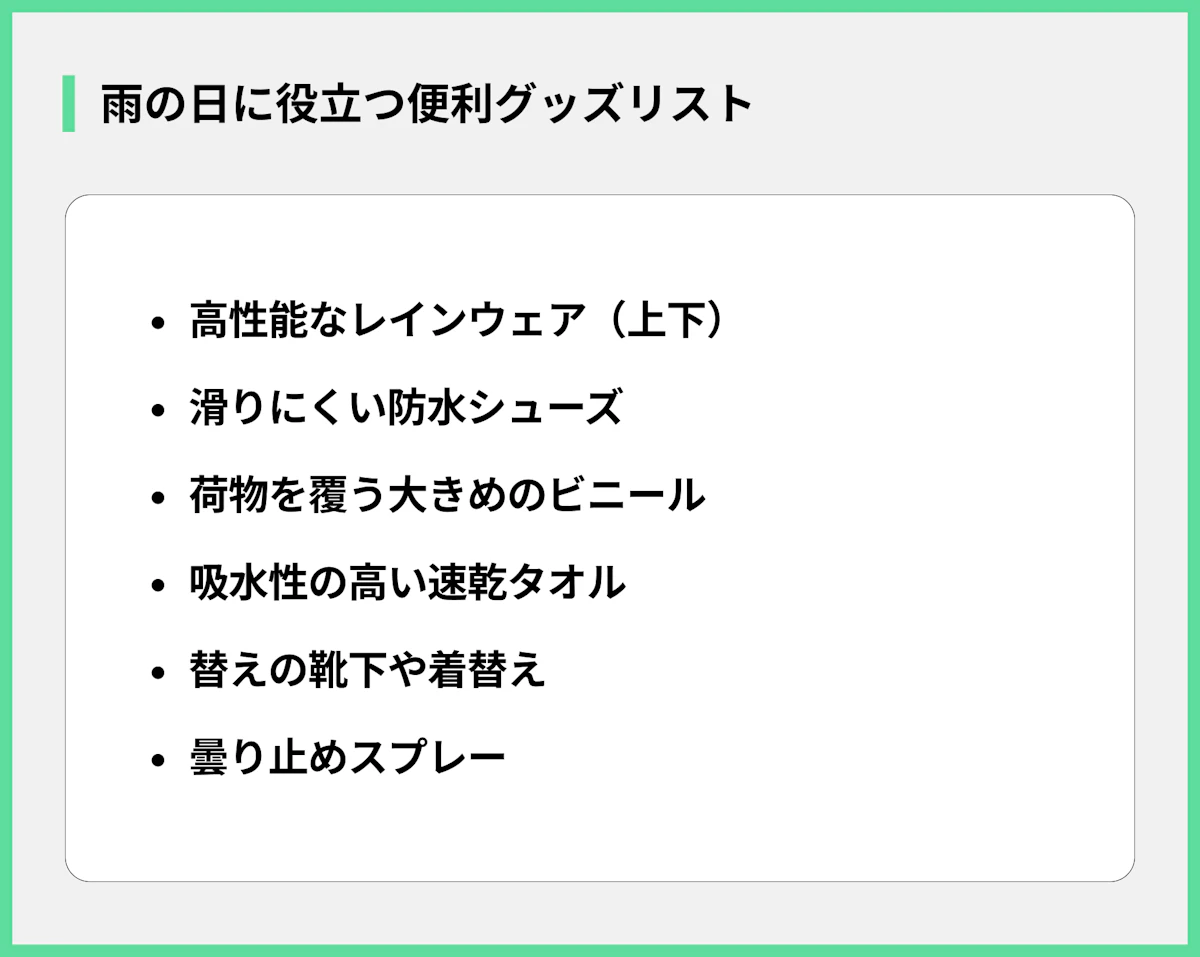 雨の日に役立つ便利グッズリスト

- 高性能なレインウェア（上下）
- 滑りにくい防水シューズ
- 荷物を覆う大きめのビニール
- 吸水性の高い速乾タオル
- 替えの靴下や着替え
- 曇り止めスプレー